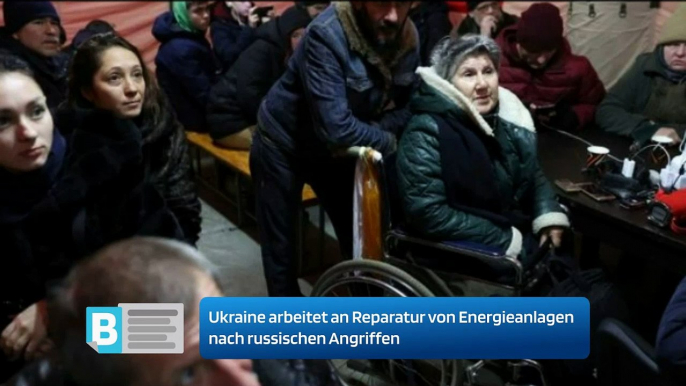 B

Ukraine arbeitet an Reparatur von Energieanlagen nach russischen Angriffen